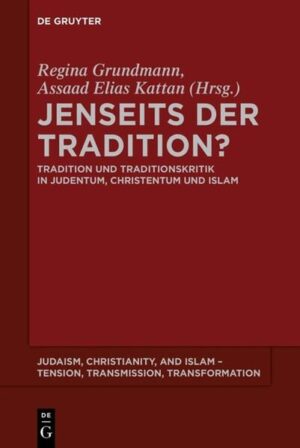 DE GRUYTER

Regina Grundmann, Assaad Elias Kattan (Hrsg.)

JENSEITS DER TRADITION?

TRADITION UND TRADITIONSKRITIK IN JUDENTUM, CHRISTENTUM UND ISLAM

JUDAISM, CHRISTIANITY, AND ISLAM – TENSION, TRANSMISSION, TRANSFORMATION

DE G